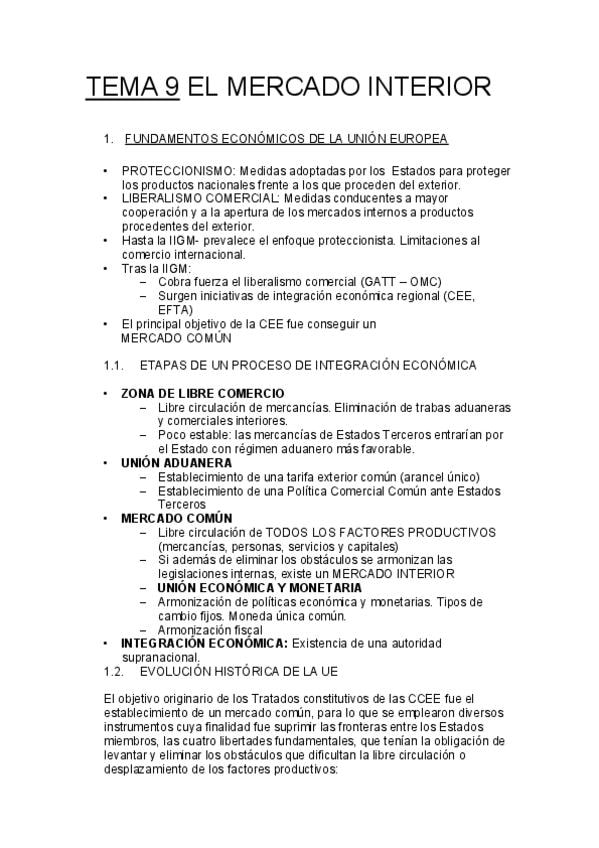 TEMA 9 EL MERCADO INTERIOR

1. FUNDAMENTOS ECONÓMICOS DE LA UNIÓN EUROPEA

• PROTECCIONISMO: Medidas adoptadas por los Estados para proteger los productos nacionales frente a los que proceden del exterior.
• LIBERALISMO COMERCIAL: Medidas conducentes a mayor cooperación y a la apertura de los mercados internos a productos procedentes del exterior.
• Hasta la IIGM- prevalece el enfoque proteccionista. Limitaciones al comercio internacional.
• Tras la IIGM:
– Cobra fuerza el liberalismo comercial (GATT – OMC)
– Surgen iniciativas de integración económica regional (CEE, EFTA)
• El principal objetivo de la CEE fue conseguir un MERCADO COMÚN

1.1. ETAPAS DE UN PROCESO DE INTEGRACIÓN ECONÓMICA

• ZONA DE LIBRE COMERCIO
– Libre circulación de mercancías. Eliminación de trabas aduaneras y comerciales interiores.
– Poco estable: las mercancías de Estados Terceros entrarían por el Estado con régimen aduanero más favorable.
• UNIÓN ADUANERA
– Establecimiento de una tarifa exterior común (arancel único)
– Establecimiento de una Política Comercial Común ante Estados Terceros
• MERCADO COMÚN
– Libre circulación de TODOS LOS FACTORES PRODUCTIVOS (mercancías, personas, servicios y capitales)
– Si además de eliminar los obstáculos se armonizan las legislaciones internas, existe un MERCADO INTERIOR
– UNIÓN ECONÓMICA Y MONETARIA
– Armonización de políticas económica y monetarias. Tipos de cambio fijos. Moneda única común.
– Armonización fiscal
• INTEGRACIÓN ECONÓMICA: Existencia de una autoridad supranacional.

1.2. EVOLUCIÓN HISTÓRICA DE LA UE

El objetivo originario de los Tratados constitutivos de las CCEE fue el establecimiento de un mercado común, para lo que se emplearon diversos instrumentos cuya finalidad fue suprimir las fronteras entre los Estados miembros, las cuatro libertades fundamentales, que tenían la obligación de levantar y eliminar los obstáculos que dificultan la libre circulación o desplazamiento de los factores productivos: